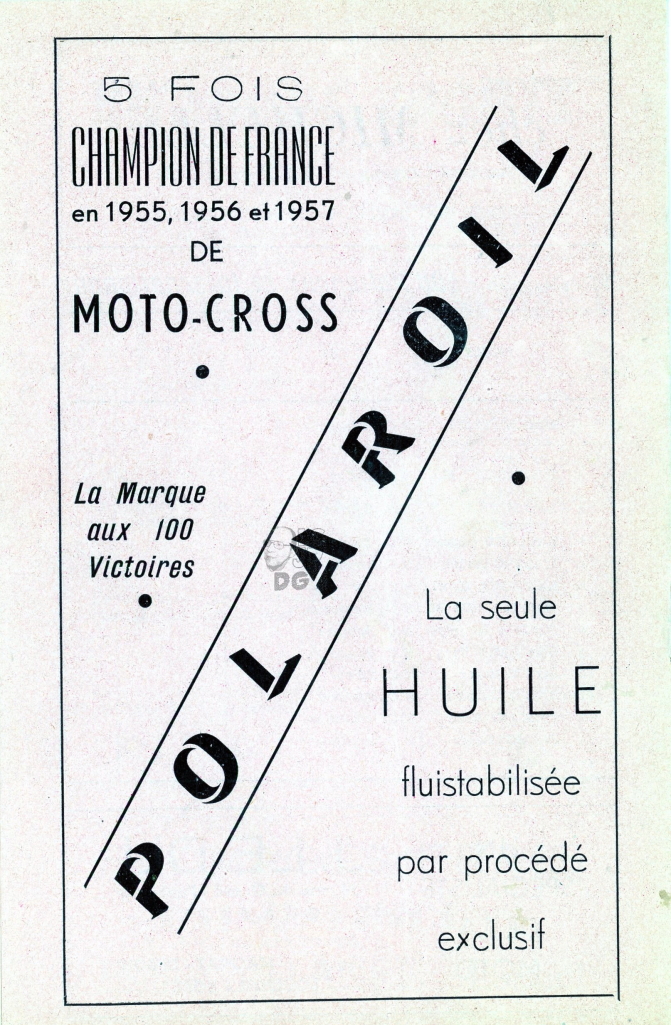 5 FOIS
CHAMPION DE FRANCE
en 1955, 1956 et 1957
DE
MOTO-CROSS

La Marque
aux 100
Victoires

POLAROIL

DG

La seule
HUILE
fluistabilisée
par procédé
exclusif